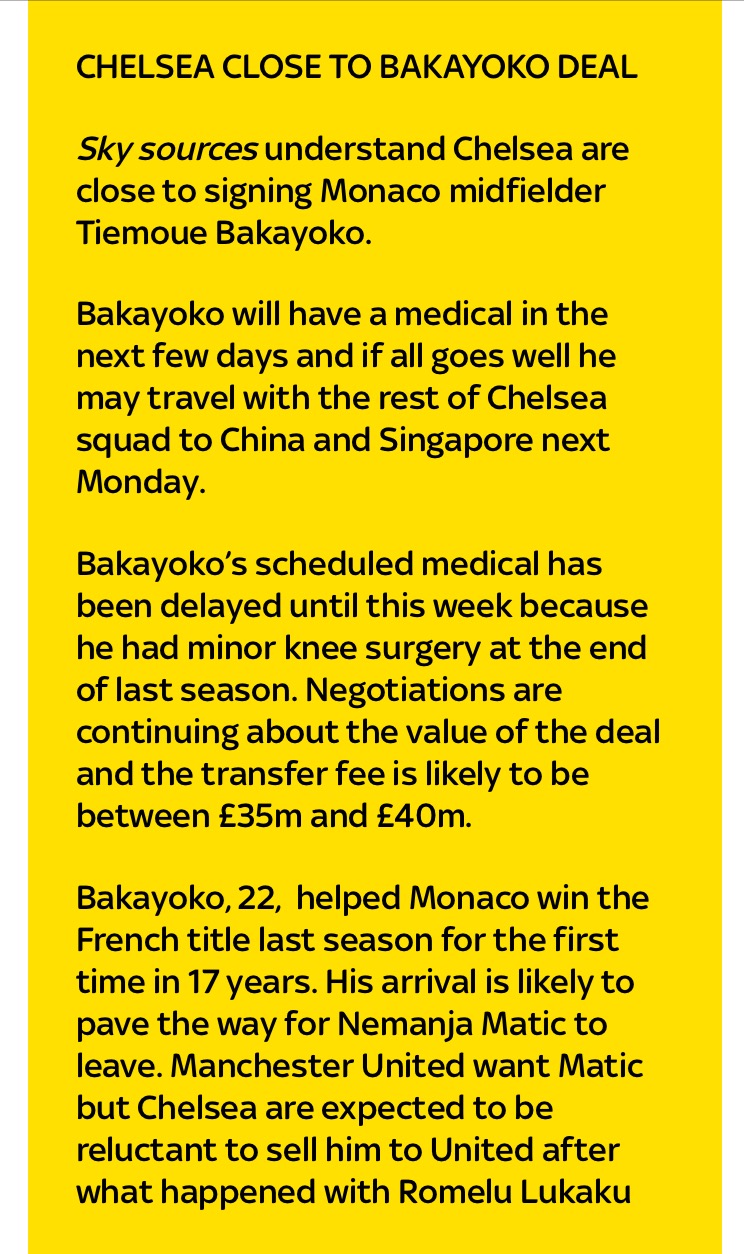 CHELSEA CLOSE TO BAKAYOKO DEAL

Sky sources understand Chelsea are close to signing Monaco midfielder Tiemoue Bakayoko.

Bakayoko will have a medical in the next few days and if all goes well he may travel with the rest of Chelsea squad to China and Singapore next Monday.

Bakayoko's scheduled medical has been delayed until this week because he had minor knee surgery at the end of last season. Negotiations are continuing about the value of the deal and the transfer fee is likely to be between £35m and £40m.

Bakayoko, 22, helped Monaco win the French title last season for the first time in 17 years. His arrival is likely to pave the way for Nemanja Matic to leave. Manchester United want Matic but Chelsea are expected to be reluctant to sell him to United after what happened with Romelu Lukaku